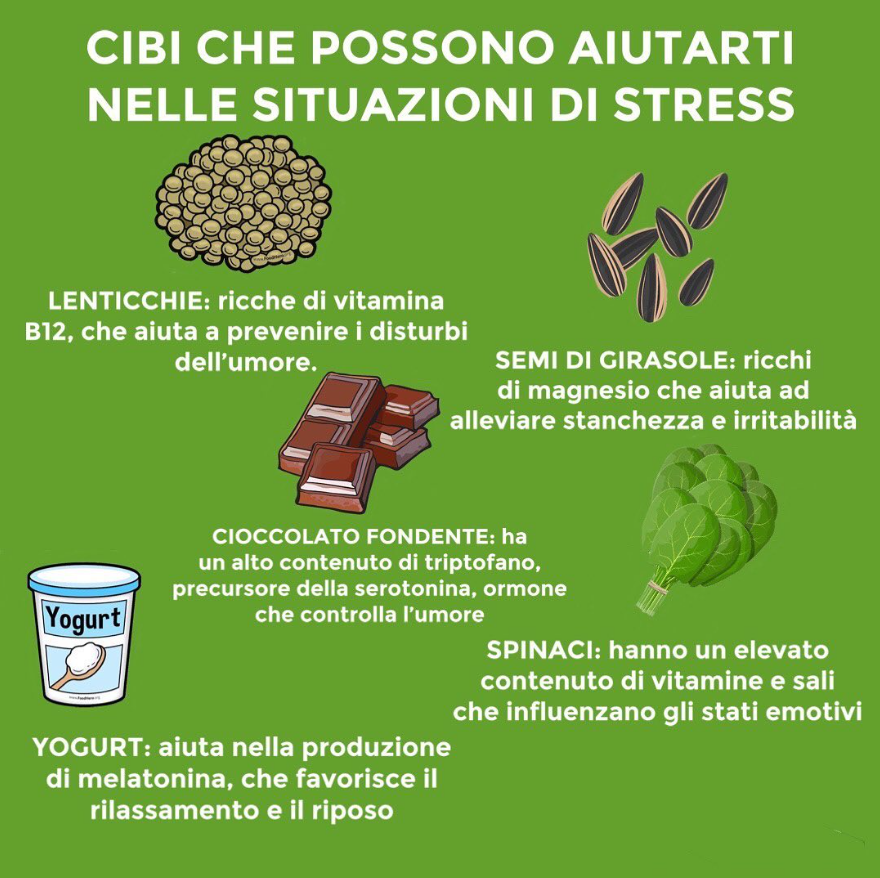 CIBI CHE POSSONO AIUTARTI NELLE SITUAZIONI DI STRESS

LENTICCHIE: ricche di vitamina B12, che aiuta a prevenire i disturbi dell'umore.

SEMI DI GIRASOLE: ricchi di magnesio che aiuta ad alleviare stanchezza e irritabilità

CIOCCOLATO FONDENTE: ha un alto contenuto di triptofano, precursore della serotonina, ormone che controlla l'umore

Yogurt

SPINACI: hanno un elevato contenuto di vitamine e sali che influenzano gli stati emotivi

YOGURT: aiuta nella produzione di melatonina, che favorisce il rilassamento e il riposo